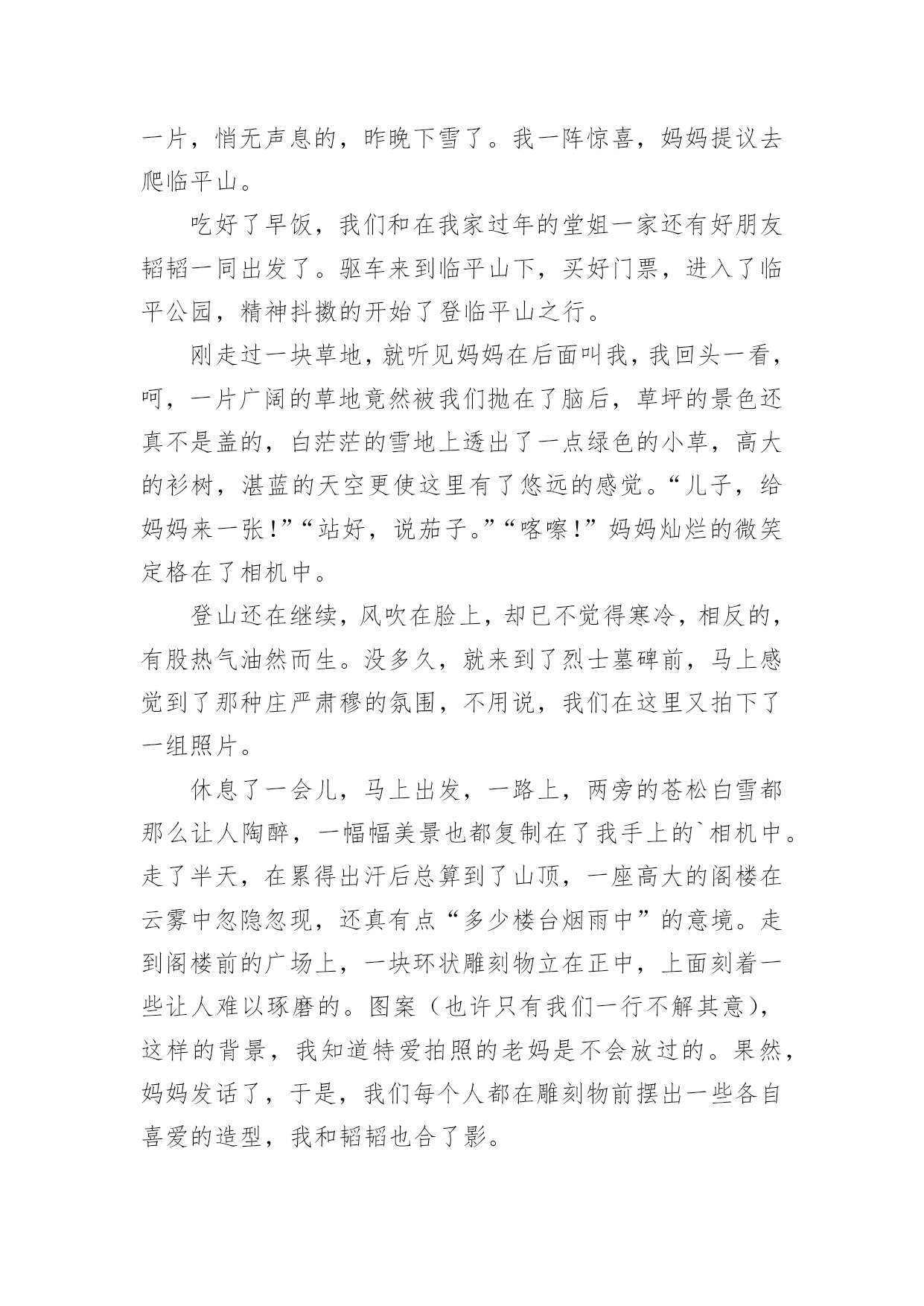 一片，悄无声息的，昨晚下雪了。我一阵惊喜，妈妈提议去爬临平山。

吃好了早饭，我们和在我家过年的堂姐一家还有好朋友韬韬一同出发了。驱车来到临平山下，买好门票，进入了临平公园，精神抖擞的开始了登临平山之行。

刚走过一块草地，就听见妈妈在后面叫我，我回头一看，呵，一片广阔的草地竟然被我们抛在了脑后，草坪的景色还真不是盖的，白茫茫的雪地上透出了一点绿色的小草，高大的衫树，湛蓝的天空更使这里有了悠远的感觉。“儿子，给妈妈来一张！”“站好，说茄子。”“喀嚓！”妈妈灿烂的微笑定格在了相机中。

登山还在继续，风吹在脸上，却已不觉得寒冷，相反的，有股热气油然而生。没多久，就来到了烈士墓碑前，马上感觉到了那种庄严肃穆的氛围，不用说，我们在这里又拍下了一组照片。

休息了一会儿，马上出发，一路上，两旁的苍松白雪都那么让人陶醉，一幅幅美景也都复制在了我手上的`相机中。走了半天，在累得出汗后总算到了山顶，一座高大的阁楼在云雾中忽隐忽现，还真有点“多少楼台烟雨中”的意境。走到阁楼前的广场上，一块环状雕刻物立在正中，上面刻着一些让人难以琢磨的。图案（也许只有我们一行不解其意），这样的背景，我知道特爱拍照的老妈是不会放过的。果然，妈妈发话了，于是，我们每个人都在雕刻物前摆出一些各自喜爱的造型，我和韬韬也合了影。